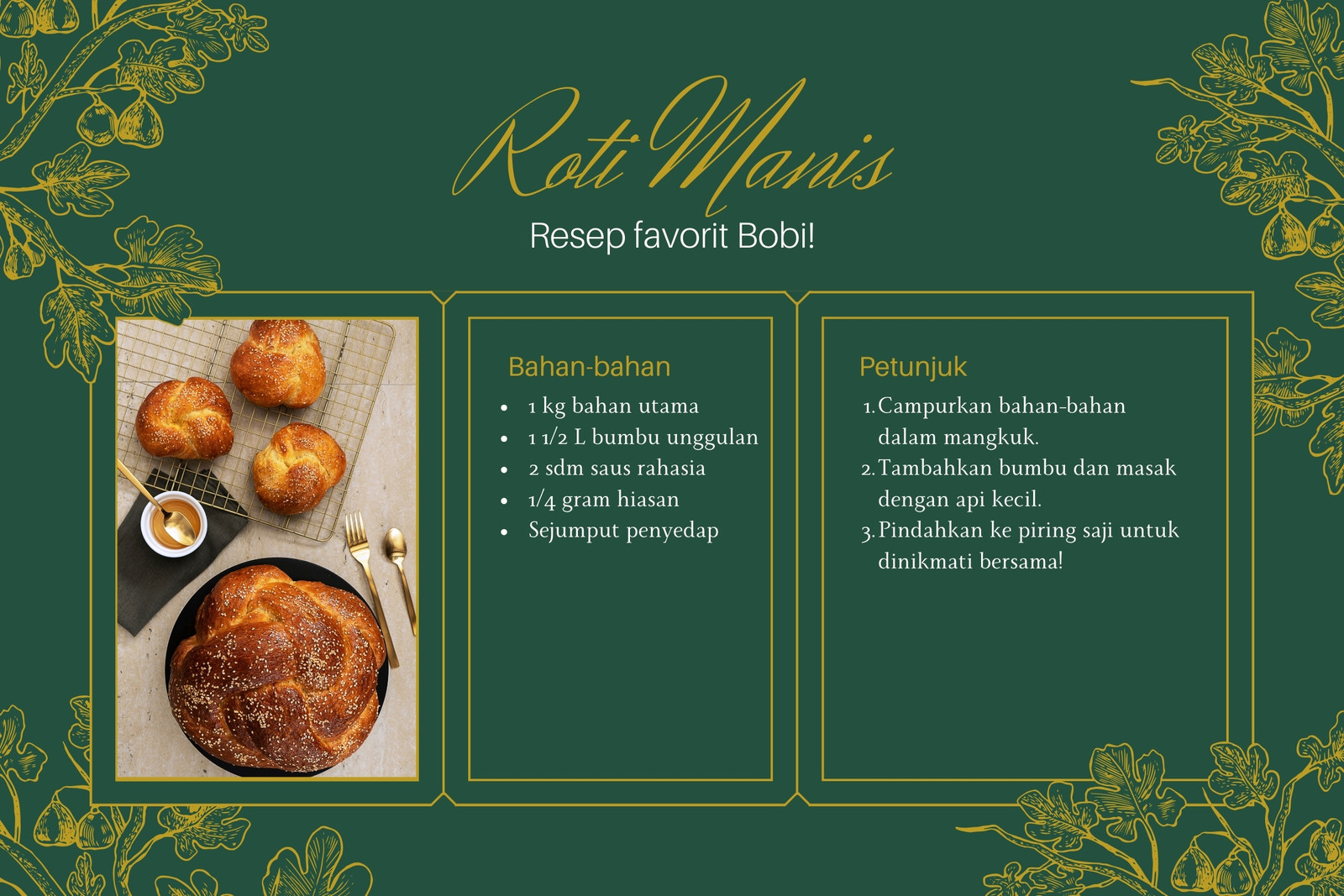 Roti Manis

Resep favorit Bobi!

Bahan-bahan

• 1 kg bahan utama
• 1 1/2 L bumbu unggulan
• 2 sdm saus rahasia
• 1/4 gram hiasan
• Sejumput penyedap

Petunjuk

1. Campurkan bahan-bahan dalam mangkuk.
2. Tambahkan bumbu dan masak dengan api kecil.
3. Pindahkan ke piring saji untuk dinikmati bersama!